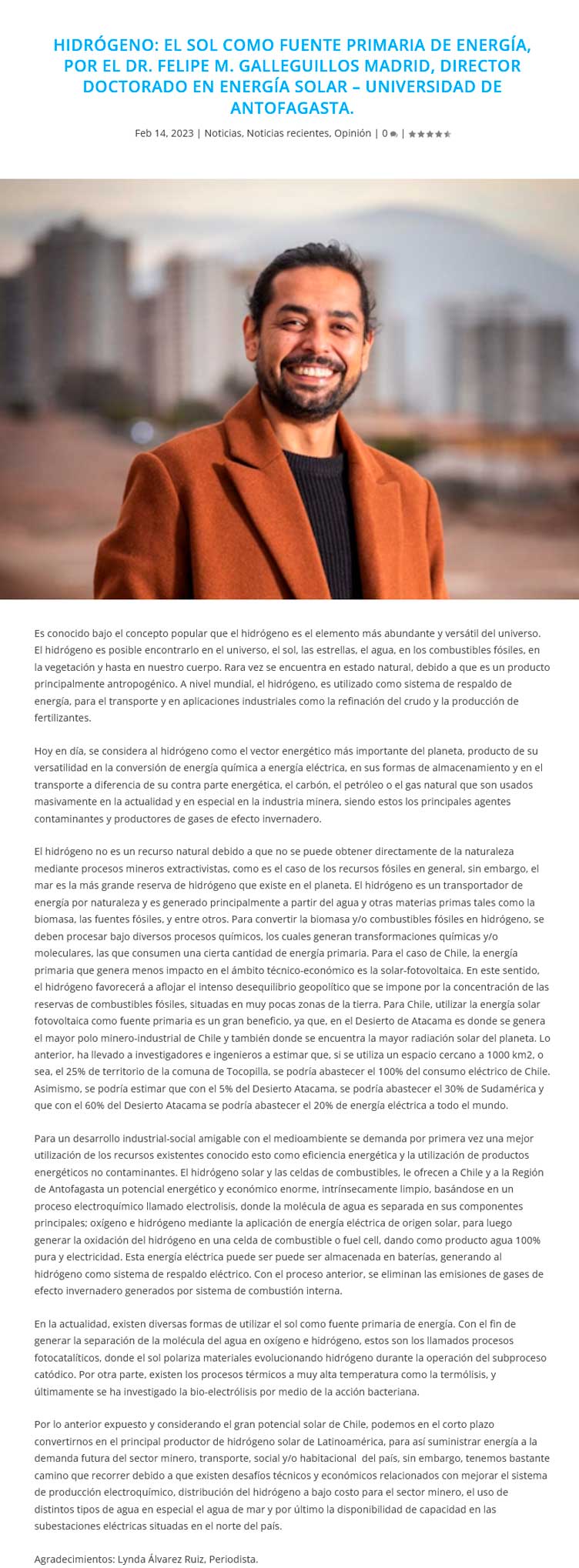 HIDRÓGENO: EL SOL COMO FUENTE PRIMARIA DE ENERGÍA, POR EL DR. FELIPE M. GALLEGUILLOS MADRID, DIRECTOR DOCTORADO EN ENERGÍA SOLAR – UNIVERSIDAD DE ANTOFAGASTA.

Feb 14, 2023 | Noticias, Noticias recientes, Opinión | 0 |

Es conocido bajo el concepto popular que el hidrógeno es el elemento más abundante y versátil del universo. El hidrógeno es posible encontrarlo en el universo, el sol, las estrellas, el agua, en los combustibles fósiles, en la vegetación y hasta en nuestro cuerpo. Rara vez se encuentra en estado natural, debido a que es un producto principalmente antropogénico. A nivel mundial, el hidrógeno, es utilizado como sistema de respaldo de energía, para el transporte y en aplicaciones industriales como la refinación del crudo y la producción de fertilizantes.

Hoy en día, se considera al hidrógeno como el vector energético más importante del planeta, producto de su versatilidad en la conversión de energía química a energía eléctrica, en sus formas de almacenamiento y en el transporte a diferencia de su contra parte energética, el carbón, el petróleo o el gas natural que son usados masivamente en la actualidad y en especial en la industria minera, siendo estos los principales agentes contaminantes y productores de gases de efecto invernadero.

El hidrógeno no es un recurso natural debido a que no se puede obtener directamente de la naturaleza mediante procesos mineros extractivistas, como es el caso de los recursos fósiles en general, sin embargo, el mar es la más grande reserva de hidrógeno que existe en el planeta. El hidrógeno es un transportador de energía por naturaleza y es generado principalmente a partir del agua y otras materias primas tales como la biomasa, las fuentes fósiles, y entre otros. Para convertir la biomasa y/o combustibles fósiles en hidrógeno, se deben procesar bajo diversos procesos químicos, los cuales generan transformaciones químicas y/o moleculares, las que consumen una cierta cantidad de energía primaria. Para el caso de Chile, la energía primaria que genera menos impacto en el ámbito técnico-económico es la solar-fotovoltaica. En este sentido, el hidrógeno favorecerá a aflojar el intenso desequilibrio geopolítico que se impone por la concentración de las reservas de combustibles fósiles, situadas en muy pocas zonas de la tierra. Para Chile, utilizar la energía solar fotovoltaica como fuente primaria es un gran beneficio, ya que, en el Desierto de Atacama es donde se genera el mayor polo minero-industrial de Chile y también donde se encuentra la mayor radiación solar del planeta. Lo anterior, ha llevado a investigadores e ingenieros a estimar que, si se utiliza un espacio cercano a 1000 km2, o sea, el 25% de territorio de la comuna de Tocopilla, se podría abastecer el 100% del consumo eléctrico de Chile. Asimismo, se podría estimar que con el 5% del Desierto Atacama, se podría abastecer el 30% de Sudamérica y que con el 60% del Desierto Atacama se podría abastecer el 20% de energía eléctrica a todo el mundo.

Para un desarrollo industrial-social amigable con el medioambiente se demanda por primera vez una mejor utilización de los recursos existentes conocido esto como eficiencia energética y la utilización de productos energéticos no contaminantes. El hidrógeno solar y las celdas de combustibles, le ofrecen a Chile y a la Región de Antofagasta un potencial energético y económico enorme, intrínsecamente limpio, basándose en un proceso electroquímico llamado electrolisis, donde la molécula de agua es separada en sus componentes principales; oxígeno e hidrógeno mediante la aplicación de energía eléctrica de origen solar, para luego generar la oxidación del hidrógeno en una celda de combustible o fuel cell, dando como producto agua 100% pura y electricidad. Esta energía eléctrica puede ser puede ser almacenada en baterías, generando al hidrógeno como sistema de respaldo eléctrico. Con el proceso anterior, se eliminan las emisiones de gases de efecto invernadero generados por sistema de combustión interna.

En la actualidad, existen diversas formas de utilizar el sol como fuente primaria de energía. Con el fin de generar la separación de la molécula del agua en oxígeno e hidrógeno, estos son los llamados procesos fotocatalíticos, donde el sol polariza materiales evolucionando hidrógeno durante la operación del subproceso catódico. Por otra parte, existen los procesos térmicos a muy alta temperatura como la termólisis, y últimamente se ha investigado la bio-electrólisis por medio de la acción bacteriana.

Por lo anterior expuesto y considerando el gran potencial solar de Chile, podemos en el corto plazo convertirnos en el principal productor de hidrógeno solar de Latinoamérica, para así suministrar energía a la demanda futura del sector minero, transporte, social y/o habitacional del país, sin embargo, tenemos bastante camino que recorrer debido a que existen desafíos técnicos y económicos relacionados con mejorar el sistema de producción electroquímico, distribución del hidrógeno a bajo costo para el sector minero, el uso de distintos tipos de agua en especial el agua de mar y por último la disponibilidad de capacidad en las subestaciones eléctricas situadas en el norte del país.

Agradecimientos: Lynda Álvarez Ruiz, Periodista.